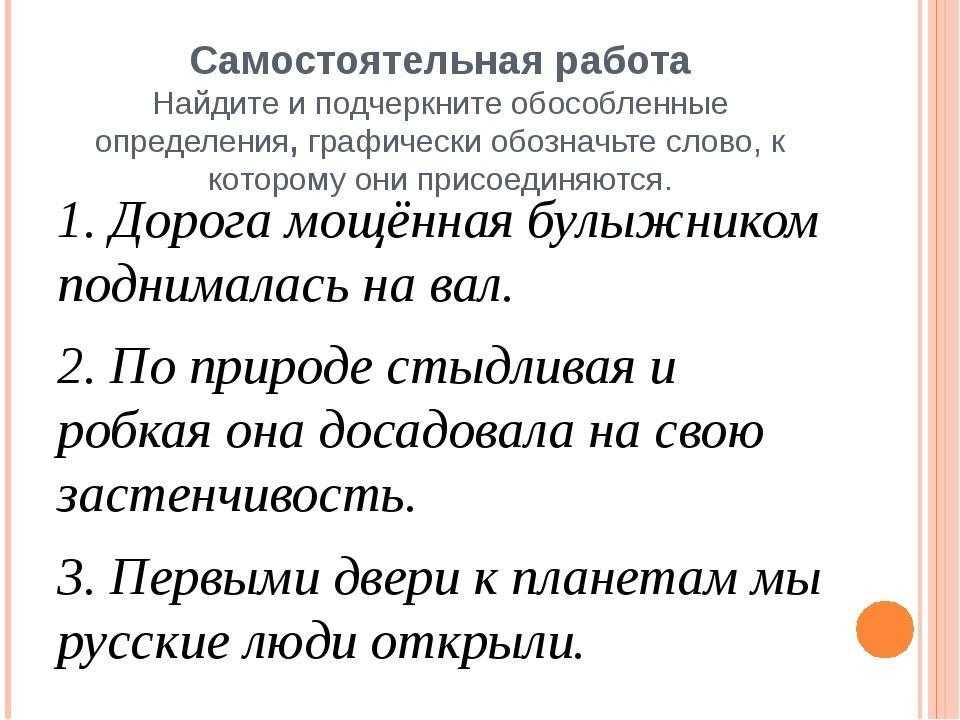 Самостоятельная работа
Найдите и подчеркните обособленные определения, графически обозначьте слово, к которому они присоединяются.

1. Дорога мощённая булыжником поднималась на вал.

2. По природе стыдливая и робкая она досадовала на свою застенчивость.

3. Первыми двери к планетам мы русские люди открыли.